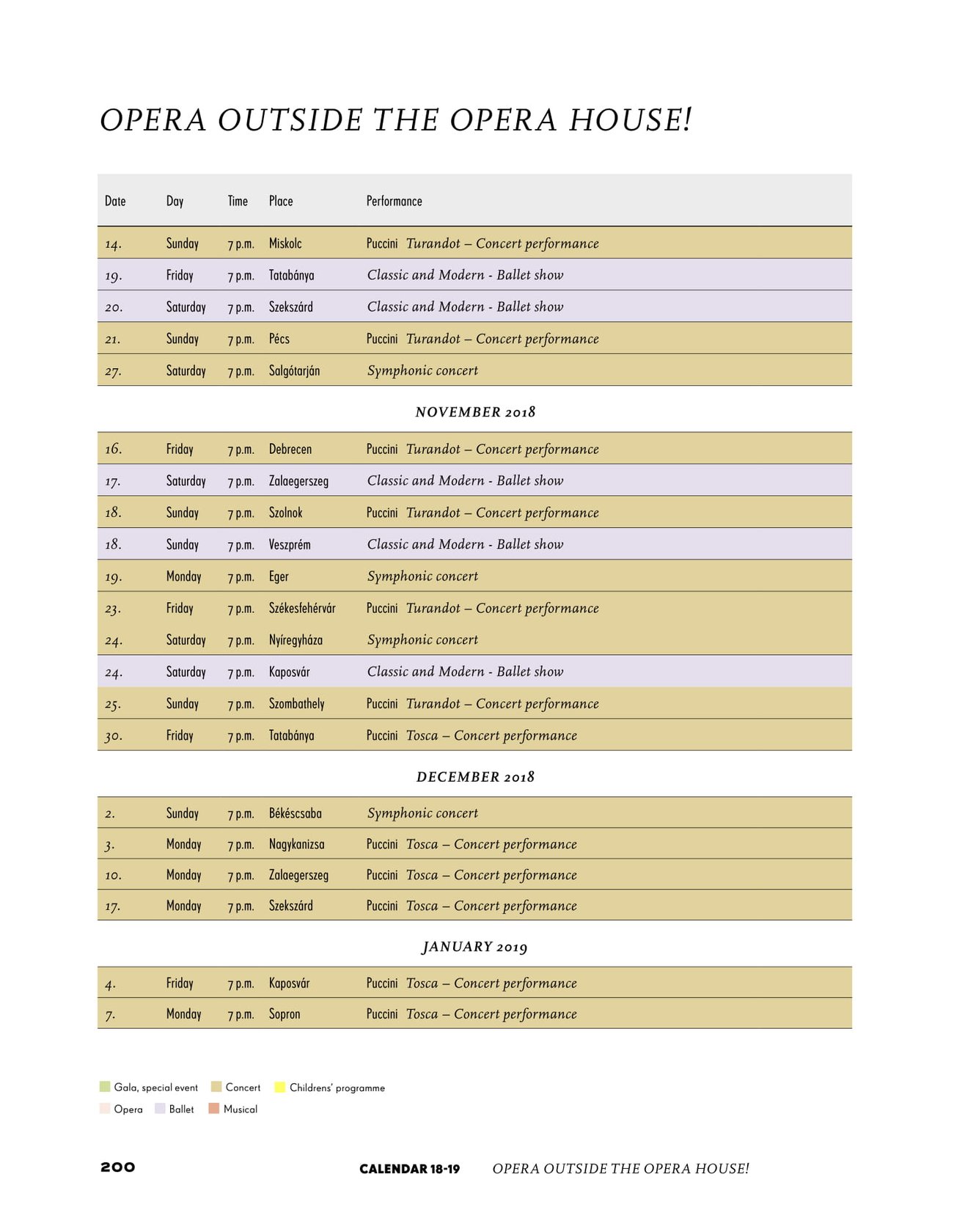 OPERA OUTSIDE THE OPERA HOUSE!

| Date | Day | Time | Place | Performance |
|---|---|---|---|---|
| 14. | Sunday | 7 p.m. | Miskolc | Puccini Turandot – Concert performance |
| 19. | Friday | 7 p.m. | Tatabánya | Classic and Modern - Ballet show |
| 20. | Saturday | 7 p.m. | Szekszárd | Classic and Modern - Ballet show |
| 21. | Sunday | 7 p.m. | Pécs | Puccini Turandot – Concert performance |
| 27. | Saturday | 7 p.m. | Salgótarján | Symphonic concert |

NOVEMBER 2018

| 16. | Friday | 7 p.m. | Debrecen | Puccini Turandot – Concert performance |
|---|---|---|---|---|
| 17. | Saturday | 7 p.m. | Zalaegerszeg | Classic and Modern - Ballet show |
| 18. | Sunday | 7 p.m. | Szolnok | Puccini Turandot – Concert performance |
| 18. | Sunday | 7 p.m. | Veszprém | Classic and Modern - Ballet show |
| 19. | Monday | 7 p.m. | Eger | Symphonic concert |
| 23. | Friday | 7 p.m. | Székesfehérvár | Puccini Turandot – Concert performance |
| 24. | Saturday | 7 p.m. | Nyíregyháza | Symphonic concert |
| 24. | Saturday | 7 p.m. | Kaposvár | Classic and Modern - Ballet show |
| 25. | Sunday | 7 p.m. | Szombathely | Puccini Turandot – Concert performance |
| 30. | Friday | 7 p.m. | Tatabánya | Puccini Tosca – Concert performance |

DECEMBER 2018

| 2. | Sunday | 7 p.m. | Békéscsaba | Symphonic concert |
|---|---|---|---|---|
| 3. | Monday | 7 p.m. | Nagykanizsa | Puccini Tosca – Concert performance |
| 10. | Monday | 7 p.m. | Zalaegerszeg | Puccini Tosca – Concert performance |
| 17. | Monday | 7 p.m. | Szekszárd | Puccini Tosca – Concert performance |

JANUARY 2019

| 4. | Friday | 7 p.m. | Kaposvár | Puccini Tosca – Concert performance |
|---|---|---|---|---|
| 7. | Monday | 7 p.m. | Sopron | Puccini Tosca – Concert performance |

Gala, special event Concert Childrens' programme
Opera Ballet Musical

200 CALENDAR 18-19 OPERA OUTSIDE THE OPERA HOUSE!